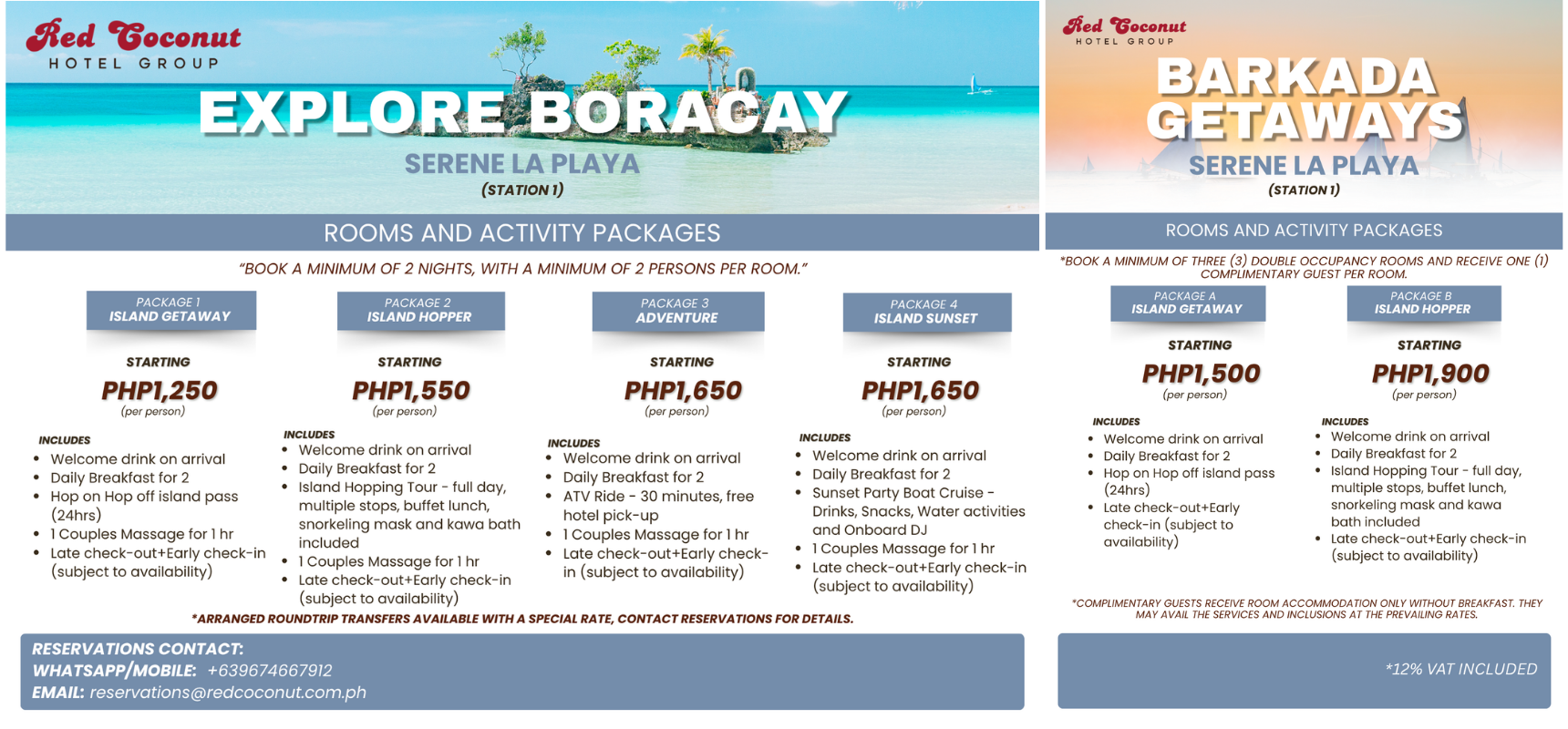 Red Coconut
HOTEL GROUP

EXPLORE BORACAY
SERENE LA PLAYA
(STATION 1)

ROOMS AND ACTIVITY PACKAGES

"BOOK A MINIMUM OF 2 NIGHTS, WITH A MINIMUM OF 2 PERSONS PER ROOM."

PACKAGE 1
ISLAND GETAWAY
STARTING
PHP1,250
(per person)
INCLUDES
- Welcome drink on arrival
- Daily Breakfast for 2
- Hop on Hop off island pass (24hrs)
- 1 Couples Massage for 1 hr
- Late check-out+Early check-in (subject to availability)

PACKAGE 2
ISLAND HOPPER
STARTING
PHP1,550
(per person)
INCLUDES
- Welcome drink on arrival
- Daily Breakfast for 2
- Island Hopping Tour - full day, multiple stops, buffet lunch, snorkeling mask and kawa bath included
- 1 Couples Massage for 1 hr
- Late check-out+Early check-in (subject to availability)

PACKAGE 3
ADVENTURE
STARTING
PHP1,650
(per person)
INCLUDES
- Welcome drink on arrival
- Daily Breakfast for 2
- ATV Ride - 30 minutes, free hotel pick-up
- 1 Couples Massage for 1 hr
- Late check-out+Early check-in (subject to availability)

PACKAGE 4
ISLAND SUNSET
STARTING
PHP1,650
(per person)
INCLUDES
- Welcome drink on arrival
- Daily Breakfast for 2
- Sunset Party Boat Cruise - Drinks, Snacks, Water activities and Onboard DJ
- 1 Couples Massage for 1 hr
- Late check-out+Early check-in (subject to availability)

*ARRANGED ROUNDTRIP TRANSFERS AVAILABLE WITH A SPECIAL RATE, CONTACT RESERVATIONS FOR DETAILS.

RESERVATIONS CONTACT:
WHATSAPP/MOBILE: +639674667912
EMAIL: reservations@redcoconut.com.ph

Red Coconut
HOTEL GROUP

BARKADA GETAWAYS
SERENE LA PLAYA
(STATION 1)

ROOMS AND ACTIVITY PACKAGES

*BOOK A MINIMUM OF THREE (3) DOUBLE OCCUPANCY ROOMS AND RECEIVE ONE (1) COMPLIMENTARY GUEST PER ROOM.

PACKAGE A
ISLAND GETAWAY
STARTING
PHP1,500
(per person)
INCLUDES
- Welcome drink on arrival
- Daily Breakfast for 2
- Hop on Hop off island pass (24hrs)
- Late check-out+Early check-in (subject to availability)

PACKAGE B
ISLAND HOPPER
STARTING
PHP1,900
(per person)
INCLUDES
- Welcome drink on arrival
- Daily Breakfast for 2
- Island Hopping Tour - full day, multiple stops, buffet lunch, snorkeling mask and kawa bath included
- Late check-out+Early check-in (subject to availability)

*COMPLIMENTARY GUESTS RECEIVE ROOM ACCOMMODATION ONLY WITHOUT BREAKFAST. THEY MAY AVAIL THE SERVICES AND INCLUSIONS AT THE PREVAILING RATES.

*12% VAT INCLUDED